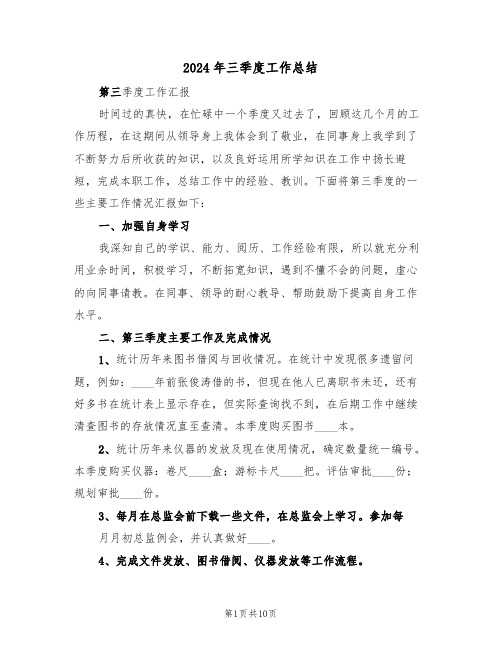 2024年三季度工作总结

第三季度工作汇报

时间过的真快，在忙碌中一个季度又过去了，回顾这几个月的工作历程，在这期间从领导身上我体会到了敬业，在同事身上我学到了不断努力后所收获的知识，以及良好运用所学知识在工作中扬长避短，完成本职工作，总结工作中的经验、教训。下面将第三季度的一些主要工作情况汇报如下：

一、加强自身学习

我深知自己的学识、能力、阅历、工作经验有限，所以就充分利用业余时间，积极学习，不断拓宽知识，遇到不懂不会的问题，虚心的向同事请教。在同事、领导的耐心教导、帮助鼓励下提高自身工作水平。

二、第三季度主要工作及完成情况

1、统计历年来图书借阅与回收情况。在统计中发现很多遗留问题，例如：____年前张俊涛借的书，但现在他人已离职书未还，还有好多书在统计表上显示存在，但实际查询找不到，在后期工作中继续清查图书的存放情况直至查清。本季度购买图书____本。

2、统计历年来仪器的发放及现在使用情况，确定数量统一编号。本季度购买仪器：卷尺____盒；游标卡尺____把。评估审批____份；规划审批____份。

3、每月在总监会前下载一些文件，在总监会上学习。参加每月月初总监例会，并认真做好____。

4、完成文件发放、图书借阅、仪器发放等工作流程。

第1页共10页